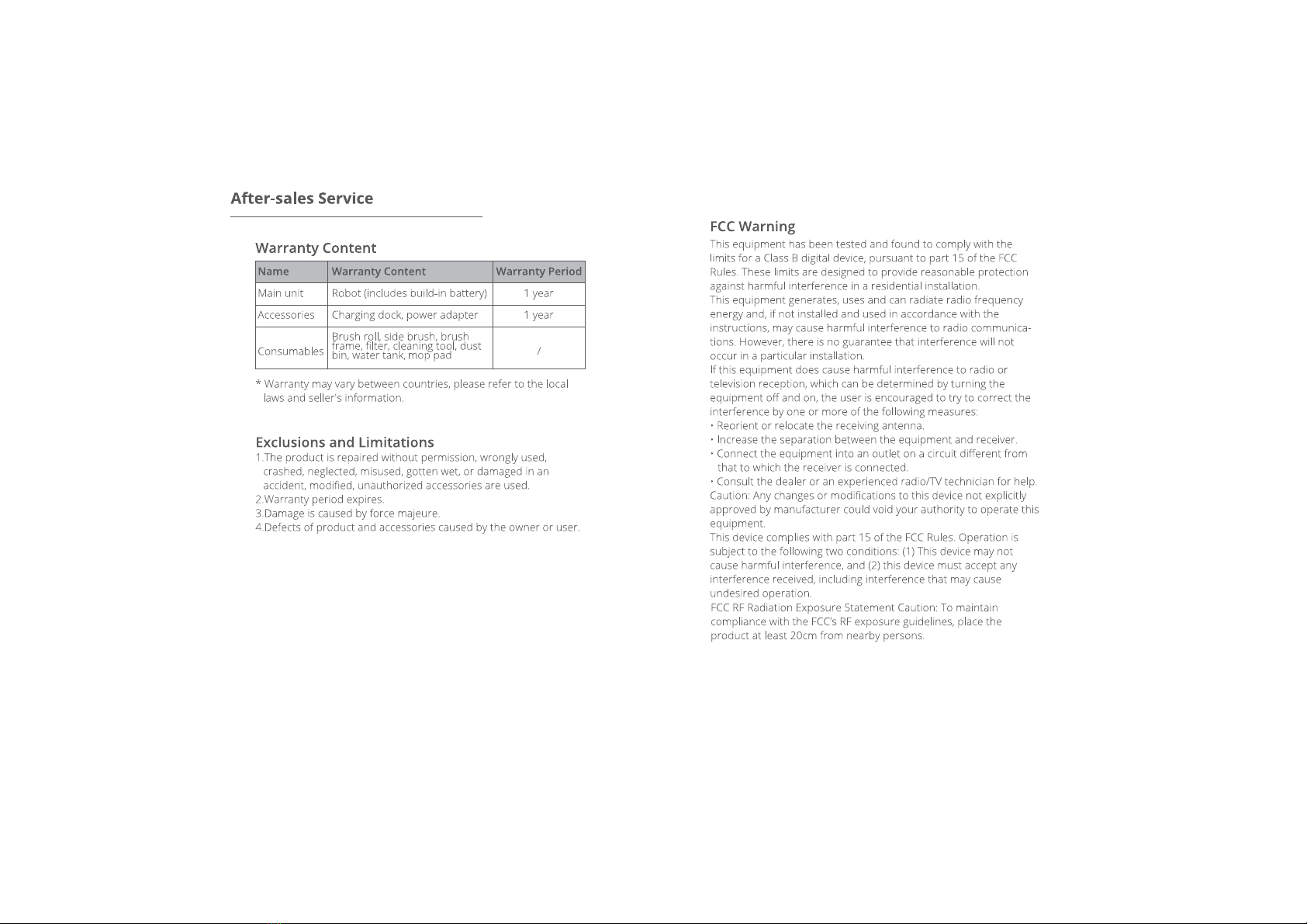 After-sales Service

Warranty Content

| Name | Warranty Content | Warranty Period |
|---|---|---|
| Main unit | Robot (includes build-in battery) | 1 year |
| Accessories | Charging dock, power adapter | 1 year |
| Consumables | Brush roll, side brush, brush frame, filter, cleaning tool, dust bin, water tank, mop pad | / |

* Warranty may vary between countries, please refer to the local laws and seller's information.

Exclusions and Limitations
1.The product is repaired without permission, wrongly used, crashed, neglected, misused, gotten wet, or damaged in an accident, modified, unauthorized accessories are used.
2.Warranty period expires.
3.Damage is caused by force majeure.
4.Defects of product and accessories caused by the owner or user.

FCC Warning
This equipment has been tested and found to comply with the limits for a Class B digital device, pursuant to part 15 of the FCC Rules. These limits are designed to provide reasonable protection against harmful interference in a residential installation.
This equipment generates, uses and can radiate radio frequency energy and, if not installed and used in accordance with the instructions, may cause harmful interference to radio communications. However, there is no guarantee that interference will not occur in a particular installation.
If this equipment does cause harmful interference to radio or television reception, which can be determined by turning the equipment off and on, the user is encouraged to try to correct the interference by one or more of the following measures:
• Reorient or relocate the receiving antenna.
• Increase the separation between the equipment and receiver.
• Connect the equipment into an outlet on a circuit different from that to which the receiver is connected.
• Consult the dealer or an experienced radio/TV technician for help.
Caution: Any changes or modifications to this device not explicitly approved by manufacturer could void your authority to operate this equipment.
This device complies with part 15 of the FCC Rules. Operation is subject to the following two conditions: (1) This device may not cause harmful interference, and (2) this device must accept any interference received, including interference that may cause undesired operation.
FCC RF Radiation Exposure Statement Caution: To maintain compliance with the FCC's RF exposure guidelines, place the product at least 20cm from nearby persons.